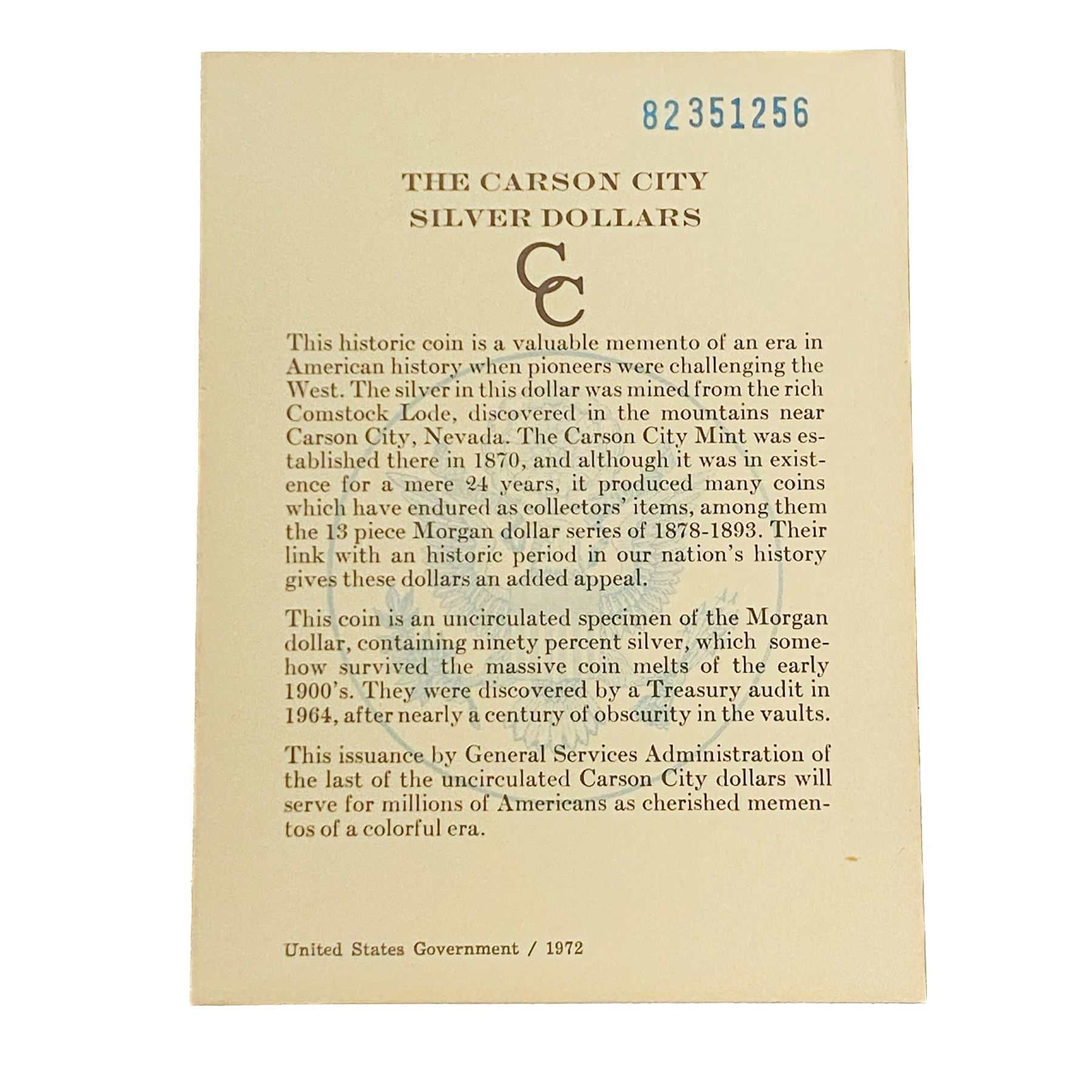 82351256

THE CARSON CITY
SILVER DOLLARS

CC

This historic coin is a valuable memento of an era in American history when pioneers were challenging the West. The silver in this dollar was mined from the rich Comstock Lode, discovered in the mountains near Carson City, Nevada. The Carson City Mint was established there in 1870, and although it was in existence for a mere 24 years, it produced many coins which have endured as collectors' items, among them the 13 piece Morgan dollar series of 1878-1893. Their link with an historic period in our nation's history gives these dollars an added appeal.

This coin is an uncirculated specimen of the Morgan dollar, containing ninety percent silver, which somehow survived the massive coin melts of the early 1900's. They were discovered by a Treasury audit in 1964, after nearly a century of obscurity in the vaults.

This issuance by General Services Administration of the last of the uncirculated Carson City dollars will serve for millions of Americans as cherished mementos of a colorful era.

United States Government / 1972